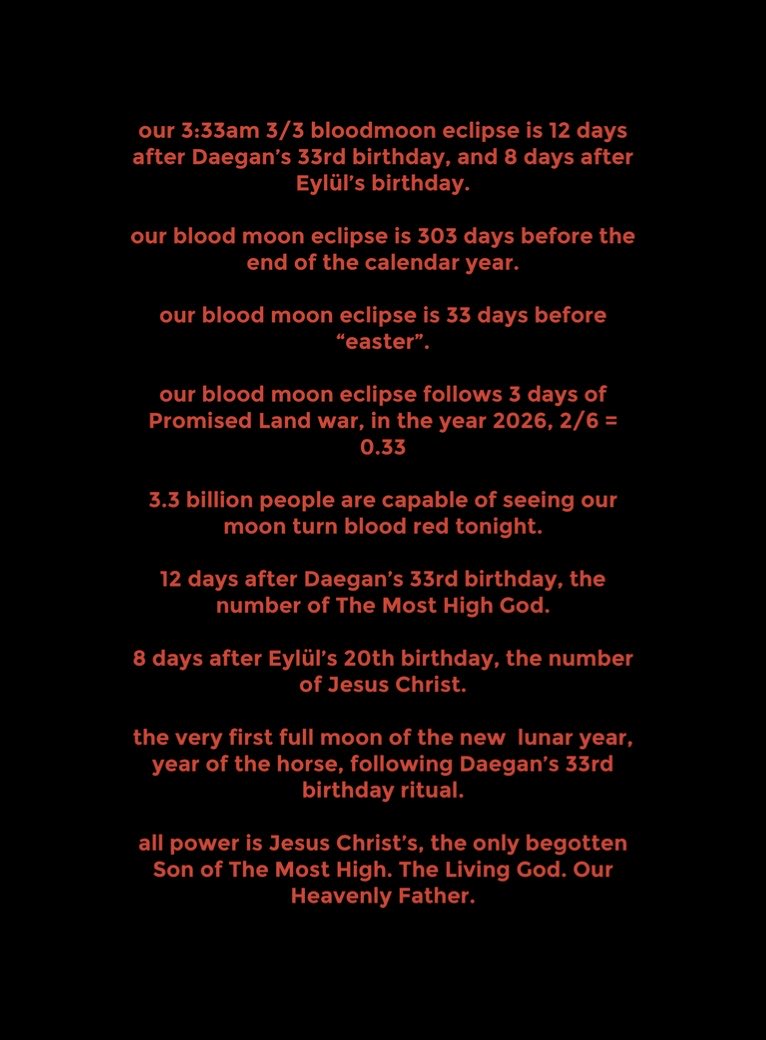 our 3:33am 3/3 bloodmoon eclipse is 12 days after Daegan's 33rd birthday, and 8 days after Eylül's birthday.

our blood moon eclipse is 303 days before the end of the calendar year.

our blood moon eclipse is 33 days before "easter".

our blood moon eclipse follows 3 days of Promised Land war, in the year 2026, 2/6 = 0.33

3.3 billion people are capable of seeing our moon turn blood red tonight.

12 days after Daegan's 33rd birthday, the number of The Most High God.

8 days after Eylül's 20th birthday, the number of Jesus Christ.

the very first full moon of the new lunar year, year of the horse, following Daegan's 33rd birthday ritual.

all power is Jesus Christ's, the only begotten Son of The Most High. The Living God. Our Heavenly Father.